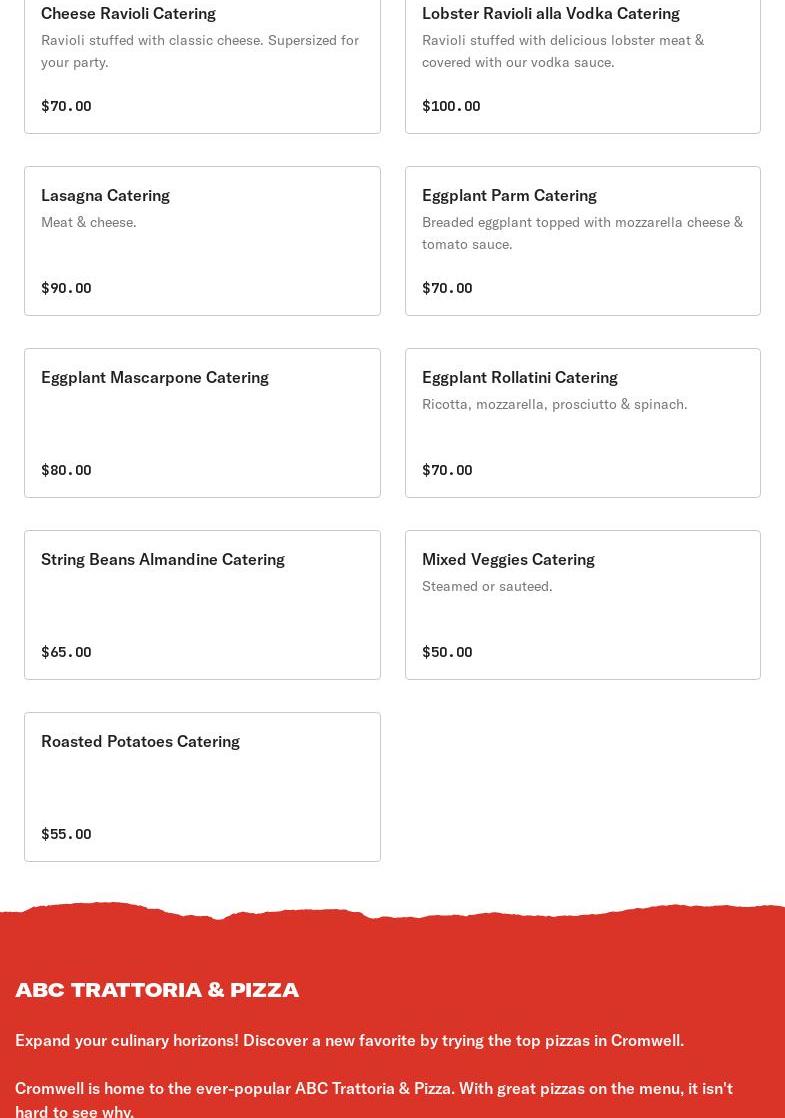 Cheese Ravioli Catering
Ravioli stuffed with classic cheese. Supersized for your party.
$70.00

Lobster Ravioli alla Vodka Catering
Ravioli stuffed with delicious lobster meat & covered with our vodka sauce.
$100.00

Lasagna Catering
Meat & cheese.
$90.00

Eggplant Parm Catering
Breaded eggplant topped with mozzarella cheese & tomato sauce.
$70.00

Eggplant Mascarpone Catering
$80.00

Eggplant Rollatini Catering
Ricotta, mozzarella, prosciutto & spinach.
$70.00

String Beans Almandine Catering
$65.00

Mixed Veggies Catering
Steamed or sauteed.
$50.00

Roasted Potatoes Catering
$55.00

ABC TRATTORIA & PIZZA

Expand your culinary horizons! Discover a new favorite by trying the top pizzas in Cromwell.

Cromwell is home to the ever-popular ABC Trattoria & Pizza. With great pizzas on the menu, it isn't hard to see why.